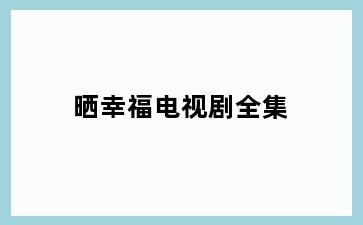 晒幸福电视剧全集